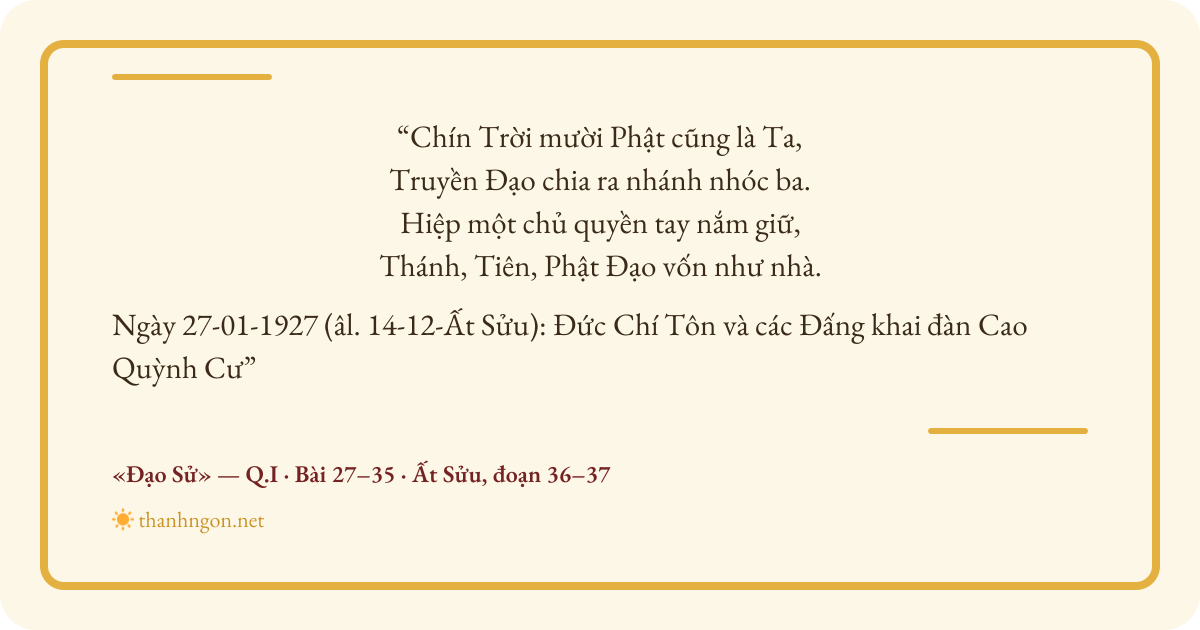 "Chín Trời mười Phật cũng là Ta,
Truyền Đạo chia ra nhánh nhóc ba.
Hiệp một chủ quyền tay nắm giữ,
Thánh, Tiên, Phật Đạo vốn như nhà.

Ngày 27-01-1927 (âl. 14-12-Ất Sửu): Đức Chí Tôn và các Đấng khai đàn Cao Quỳnh Cư"

«Đạo Sử» — Q.I · Bài 27–35 · Ất Sửu, đoạn 36–37

thanhngon.net